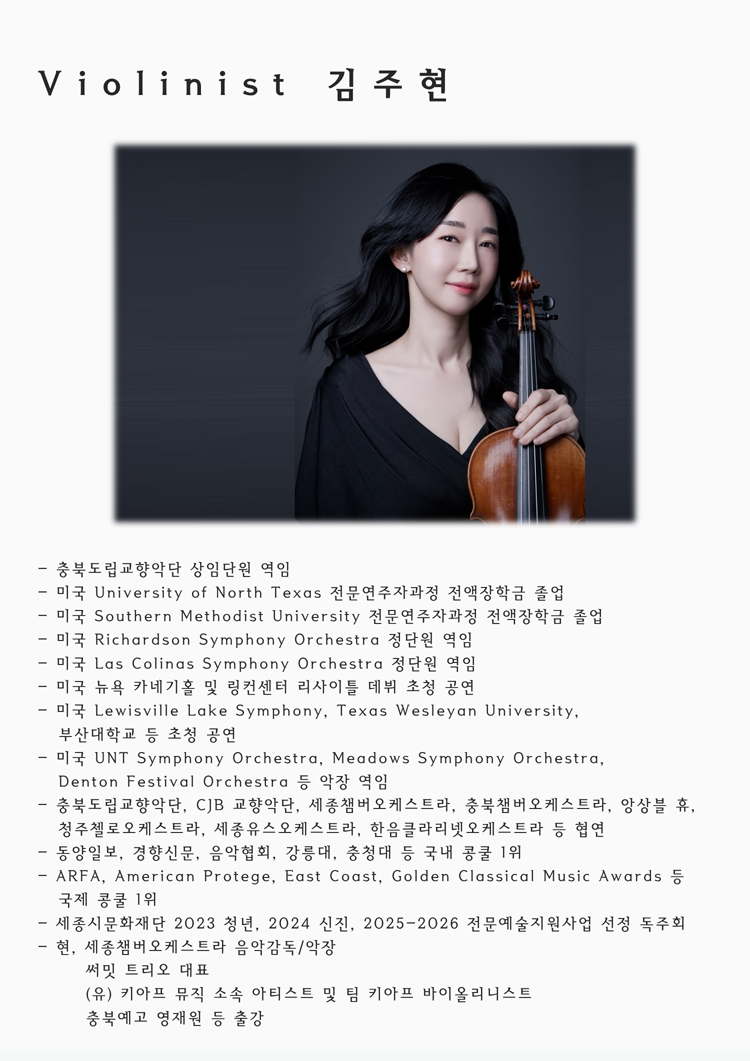 Violinist 김주현

- 충북도립교향악단 상임단원 역임
- 미국 University of North Texas 전문연주자과정 전액장학금 졸업
- 미국 Southern Methodist University 전문연주자과정 전액장학금 졸업
- 미국 Richardson Symphony Orchestra 정단원 역임
- 미국 Las Colinas Symphony Orchestra 정단원 역임
- 미국 뉴욕 카네기홀 및 링컨센터 리사이틀 데뷔 초청 공연
- 미국 Lewisville Lake Symphony, Texas Wesleyan University, 부산대학교 등 초청 공연
- 미국 UNT Symphony Orchestra, Meadows Symphony Orchestra, Denton Festival Orchestra 등 악장 역임
- 충북도립교향악단, CJB 교향악단, 세종챔버오케스트라, 충북챔버오케스트라, 앙상블 휴, 청주첼로오케스트라, 세종유스오케스트라, 한음클라리넷오케스트라 등 협연
- 동양일보, 경향신문, 음악협회, 강릉대, 충청대 등 국내 콩쿨 1위
- ARFA, American Protege, East Coast, Golden Classical Music Awards 등 국제 콩쿨 1위
- 세종시문화재단 2023 청년, 2024 신진, 2025-2026 전문예술지원사업 선정 독주회
- 현, 세종챔버오케스트라 음악감독/악장
써밋 트리오 대표
(유) 키아프 뮤직 소속 아티스트 및 팀 키아프 바이올리니스트
충북예고 영재원 등 출강